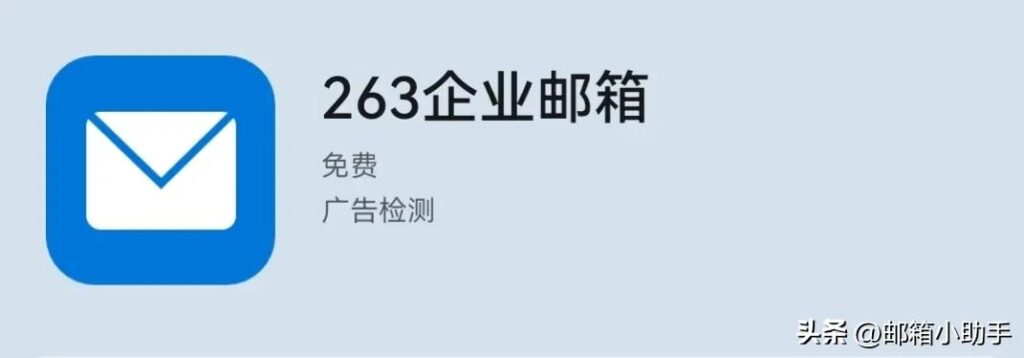 263企业邮箱

免费

广告检测

头条 @邮箱小助手